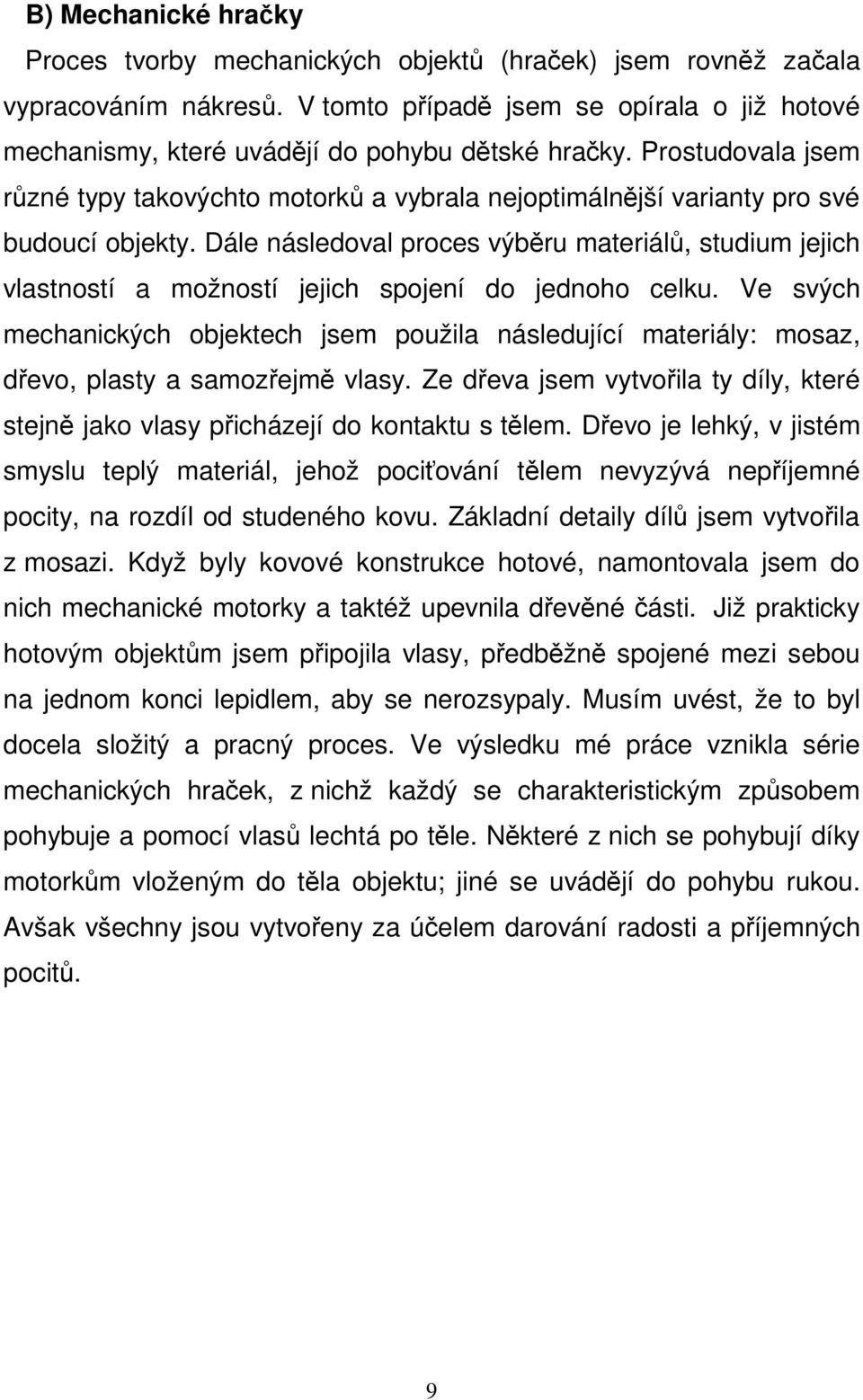 B) Mechanické hračky

Proces tvorby mechanických objektů (hraček) jsem rovněž začala vypracováním nákresů. V tomto případě jsem se opírala o již hotové mechanismy, které uvádějí do pohybu dětské hračky. Prostudovala jsem různé typy takovýchto motorků a vybrala nejoptimálnější varianty pro své budoucí objekty. Dále následoval proces výběru materiálů, studium jejich vlastností a možností jejich spojení do jednoho celku. Ve svých mechanických objektech jsem použila následující materiály: mosaz, dřevo, plasty a samozřejmě vlasy. Ze dřeva jsem vytvořila ty díly, které stejně jako vlasy přicházejí do kontaktu s tělem. Dřevo je lehký, v jistém smyslu teplý materiál, jehož pociťování tělem nevyzývá nepříjemné pocity, na rozdíl od studeného kovu. Základní detaily dílů jsem vytvořila z mosazi. Když byly kovové konstrukce hotové, namontovala jsem do nich mechanické motorky a taktéž upevnila dřevěné části. Již prakticky hotovým objektům jsem připojila vlasy, předběžně spojené mezi sebou na jednom konci lepidlem, aby se nerozsypaly. Musím uvést, že to byl docela složitý a pracný proces. Ve výsledku mé práce vznikla série mechanických hraček, z nichž každý se charakteristickým způsobem pohybuje a pomocí vlasů lechtá po těle. Některé z nich se pohybují díky motorkům vloženým do těla objektu; jiné se uvádějí do pohybu rukou. Avšak všechny jsou vytvořeny za účelem darování radosti a příjemných pocitů.

9